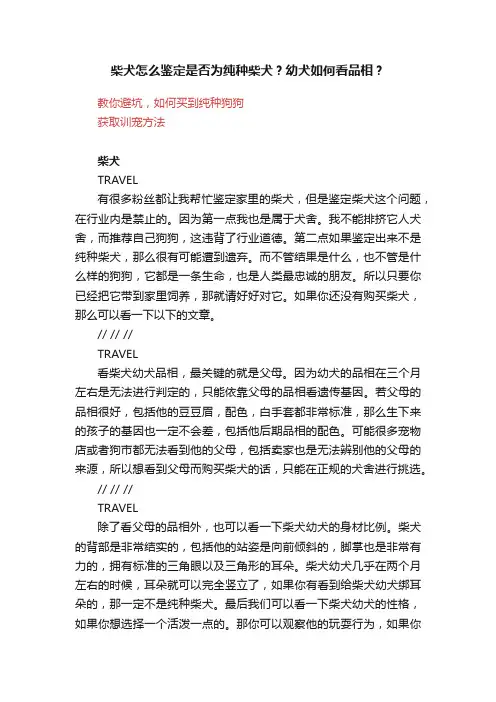 柴犬怎么鉴定是否为纯种柴犬？幼犬如何看品相？

教你避坑，如何买到纯种狗狗
获取训宠方法

柴犬
TRAVEL
有很多粉丝都让我帮忙鉴定家里的柴犬，但是鉴定柴犬这个问题，在行业内是禁止的。因为第一点我也是属于犬舍。我不能排挤它人犬舍，而推荐自己狗狗，这违背了行业道德。第二点如果鉴定出来不是纯种柴犬，那么很有可能遭到遗弃。而不管结果是什么，也不管是什么样的狗狗，它都是一条生命，也是人类最忠诚的朋友。所以只要你已经把它带到家里饲养，那就请好好对它。如果你还没有购买柴犬，那么可以看一下以下的文章。
// // //
TRAVEL
看柴犬幼犬品相，最关键的就是父母。因为幼犬的品相在三个月左右是无法进行判定的，只能依靠父母的品相看遗传基因。若父母的品相很好，包括他的豆豆眉，配色，白手套都非常标准，那么生下来的孩子的基因也一定不会差，包括他后期品相的配色。可能很多宠物店或者狗市都无法看到他的父母，包括卖家也是无法辨别他的父母的来源，所以想看到父母而购买柴犬的话，只能在正规的犬舍进行挑选。
// // //
TRAVEL
除了看父母的品相外，也可以看一下柴犬幼犬的身材比例。柴犬的背部是非常结实的，包括他的站姿是向前倾斜的，脚掌也是非常有力的，拥有标准的三角眼以及三角形的耳朵。柴犬幼犬几乎在两个月左右的时候，耳朵就可以完全竖立了，如果你有看到给柴犬幼犬绑耳朵的，那一定不是纯种柴犬。最后我们可以看一下柴犬幼犬的性格，如果你想选择一个活泼一点的。那你可以观察他的玩耍行为，如果你